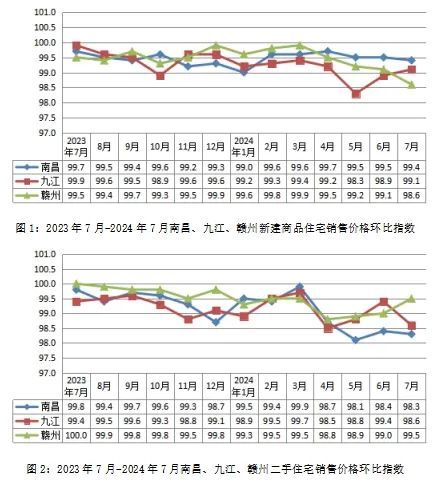 101.0
100.5
100.0
99.5
99.0
98.5
98.0
97.5
97.0

| | 2023年7月 | 8月 | 9月 | 10月 | 11月 | 12月 | 2024年1月 | 2月 | 3月 | 4月 | 5月 | 6月 | 7月 |
|---|---|---|---|---|---|---|---|---|---|---|---|---|---|
| 南昌 | 99.7 | 99.5 | 99.4 | 99.6 | 99.2 | 99.3 | 99.0 | 99.6 | 99.6 | 99.7 | 99.5 | 99.5 | 99.4 |
| 九江 | 99.9 | 99.6 | 99.5 | 98.9 | 99.6 | 99.6 | 99.2 | 99.3 | 99.4 | 99.2 | 98.3 | 98.9 | 99.1 |
| 赣州 | 99.5 | 99.4 | 99.7 | 99.3 | 99.5 | 99.9 | 99.6 | 99.8 | 99.9 | 99.5 | 99.2 | 99.1 | 98.6 |

图 1：2023 年 7 月-2024 年 7 月南昌、九江、赣州新建商品住宅销售价格环比指数

101.0
100.5
100.0
99.5
99.0
98.5
98.0
97.5
97.0

| | 2023年7月 | 8月 | 9月 | 10月 | 11月 | 12月 | 2024年1月 | 2月 | 3月 | 4月 | 5月 | 6月 | 7月 |
|---|---|---|---|---|---|---|---|---|---|---|---|---|---|
| 南昌 | 99.8 | 99.4 | 99.7 | 99.6 | 99.3 | 98.7 | 99.5 | 99.4 | 99.9 | 98.7 | 98.1 | 98.4 | 98.3 |
| 九江 | 99.4 | 99.5 | 99.6 | 99.3 | 98.8 | 99.1 | 98.9 | 99.5 | 99.7 | 98.5 | 98.8 | 99.4 | 98.6 |
| 赣州 | 100.0 | 99.9 | 99.8 | 99.8 | 99.5 | 99.8 | 99.3 | 99.5 | 99.5 | 98.8 | 98.9 | 99.0 | 99.5 |

图 2：2023 年 7 月-2024 年 7 月南昌、九江、赣州二手住宅销售价格环比指数